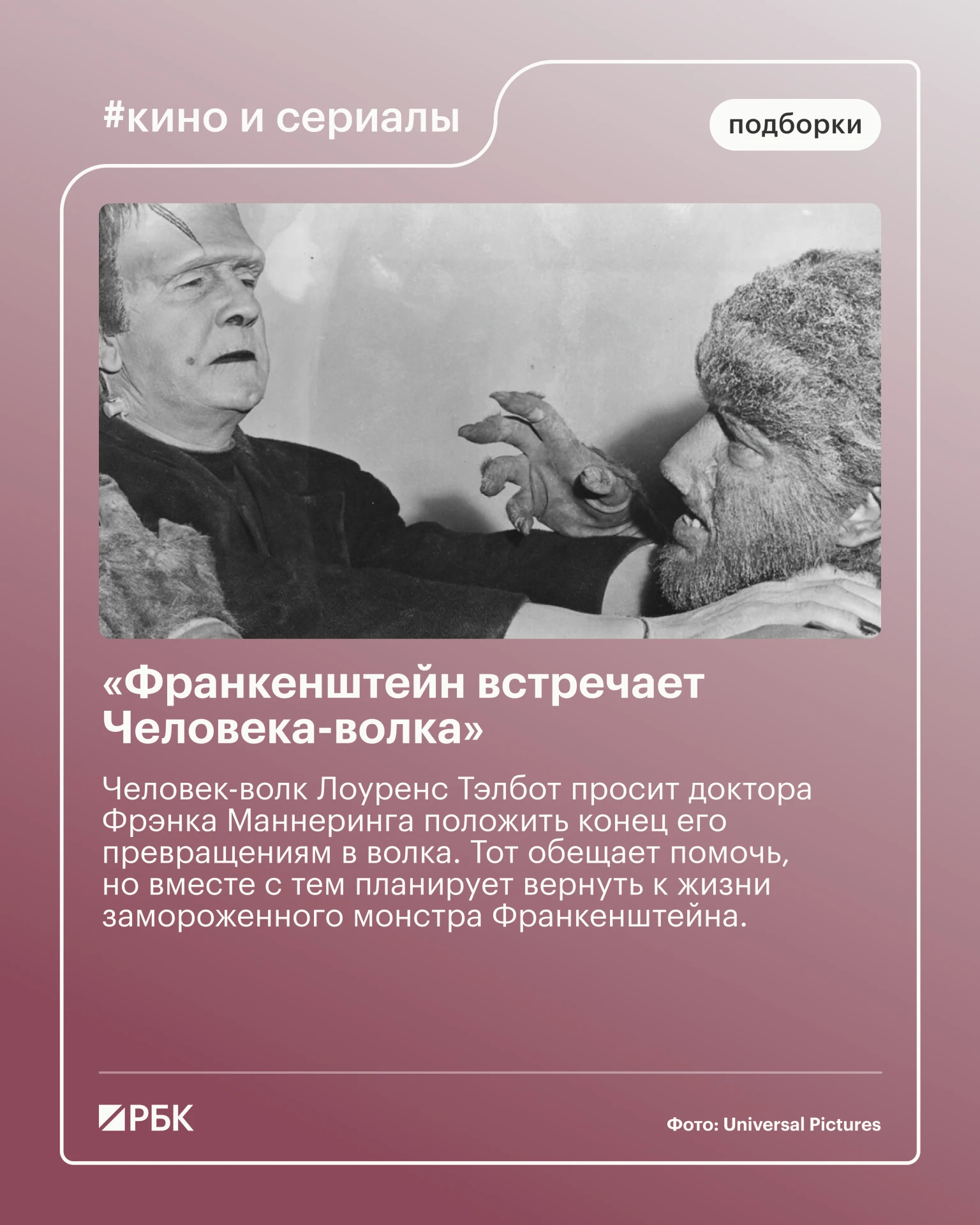 #кино и сериалы

подборки

«Франкенштейн встречает Человека-волка»

Человек-волк Лоуренс Тэлбот просит доктора Фрэнка Маннеринга положить конец его превращениям в волка. Тот обещает помочь, но вместе с тем планирует вернуть к жизни замороженного монстра Франкенштейна.

РБК

Фото: Universal Pictures